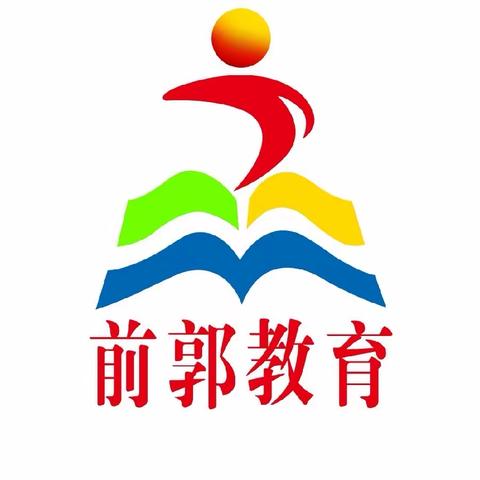 前郭教育